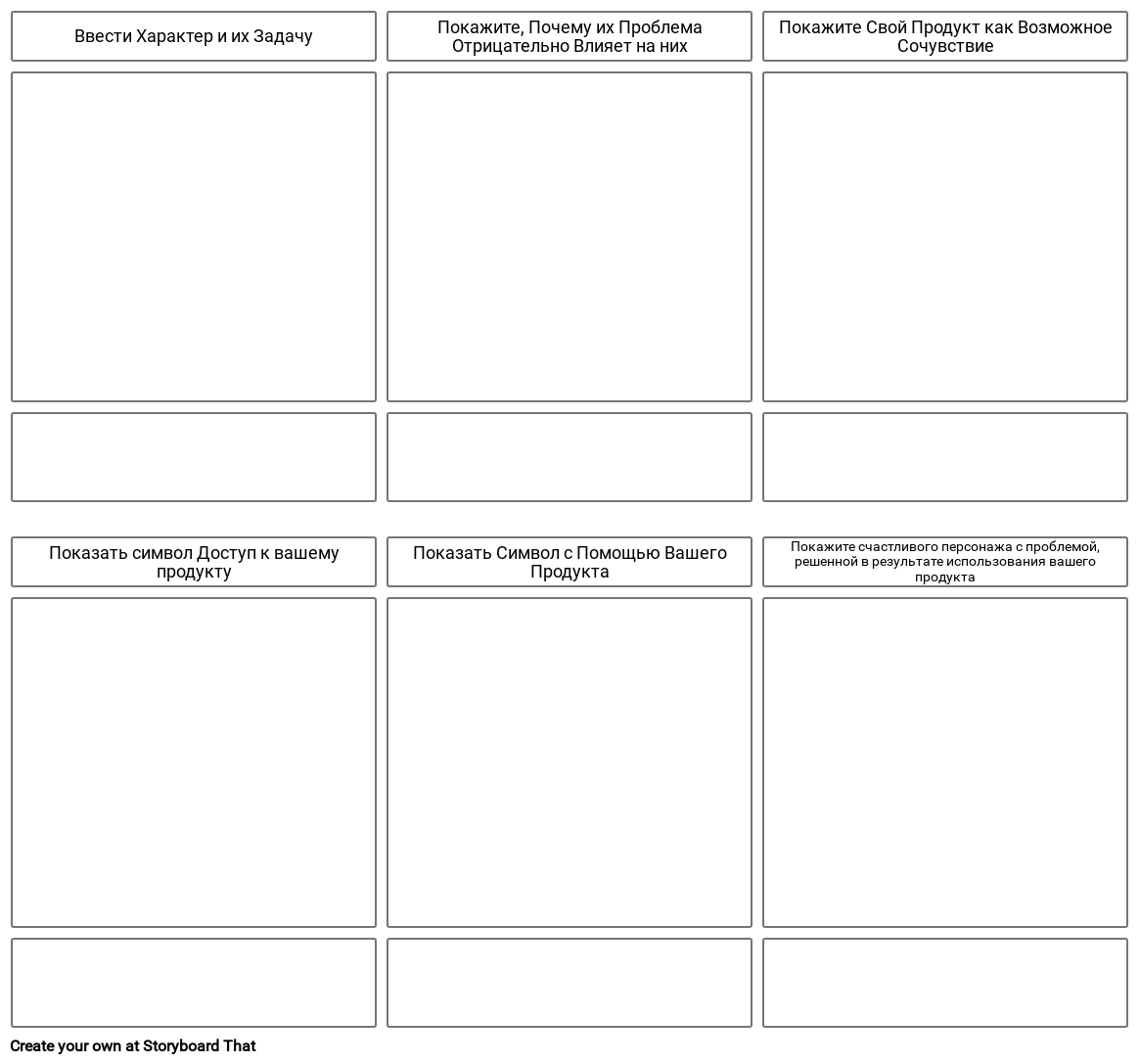 Ввести Характер и их Задачу

Покажите, Почему их Проблема Отрицательно Влияет на них

Покажите Свой Продукт как Возможное Сочувствие

Показать символ Доступ к вашему продукту

Показать Символ с Помощью Вашего Продукта

Покажите счастливого персонажа с проблемой, решенной в результате использования вашего продукта

Create your own at Storyboard That